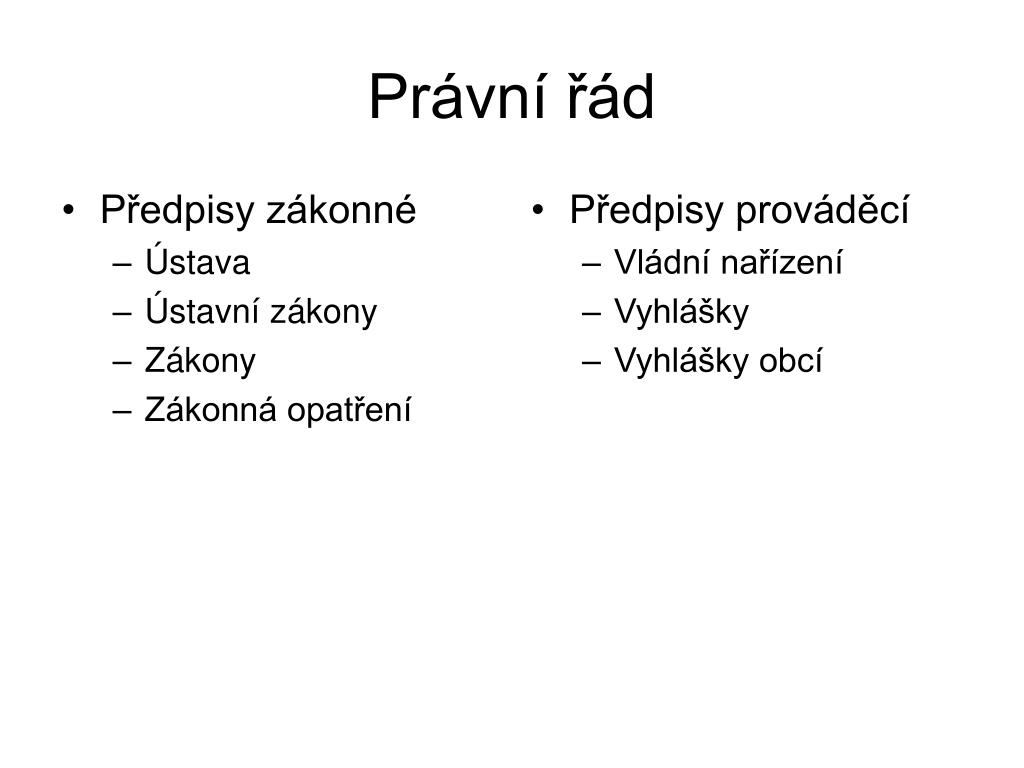 Právní řád

• Předpisy zákonné
  – Ústava
  – Ústavní zákony
  – Zákony
  – Zákonná opatření

• Předpisy prováděcí
  – Vládní nařízení
  – Vyhlášky
  – Vyhlášky obcí